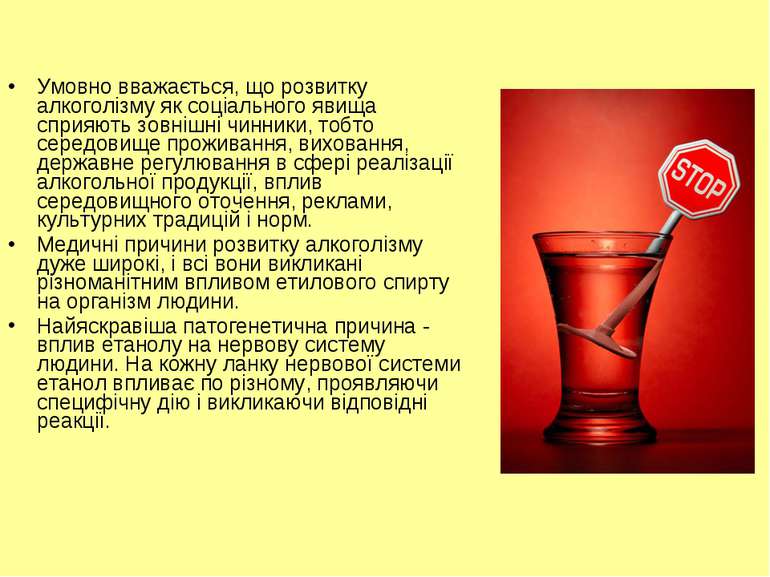 • Умовно вважається, що розвитку алкоголізму як соціального явища сприяють зовнішні чинники, тобто середовище проживання, виховання, державне регулювання в сфері реалізації алкогольної продукції, вплив середовищного оточення, реклами, культурних традицій і норм.
• Медичні причини розвитку алкоголізму дуже широкі, і всі вони викликані різноманітним впливом етилового спирту на організм людини.
• Найяскравіша патогенетична причина - вплив етанолу на нервову систему людини. На кожну ланку нервової системи етанол впливає по різному, проявляючи специфічну дію і викликаючи відповідні реакції.

STOP